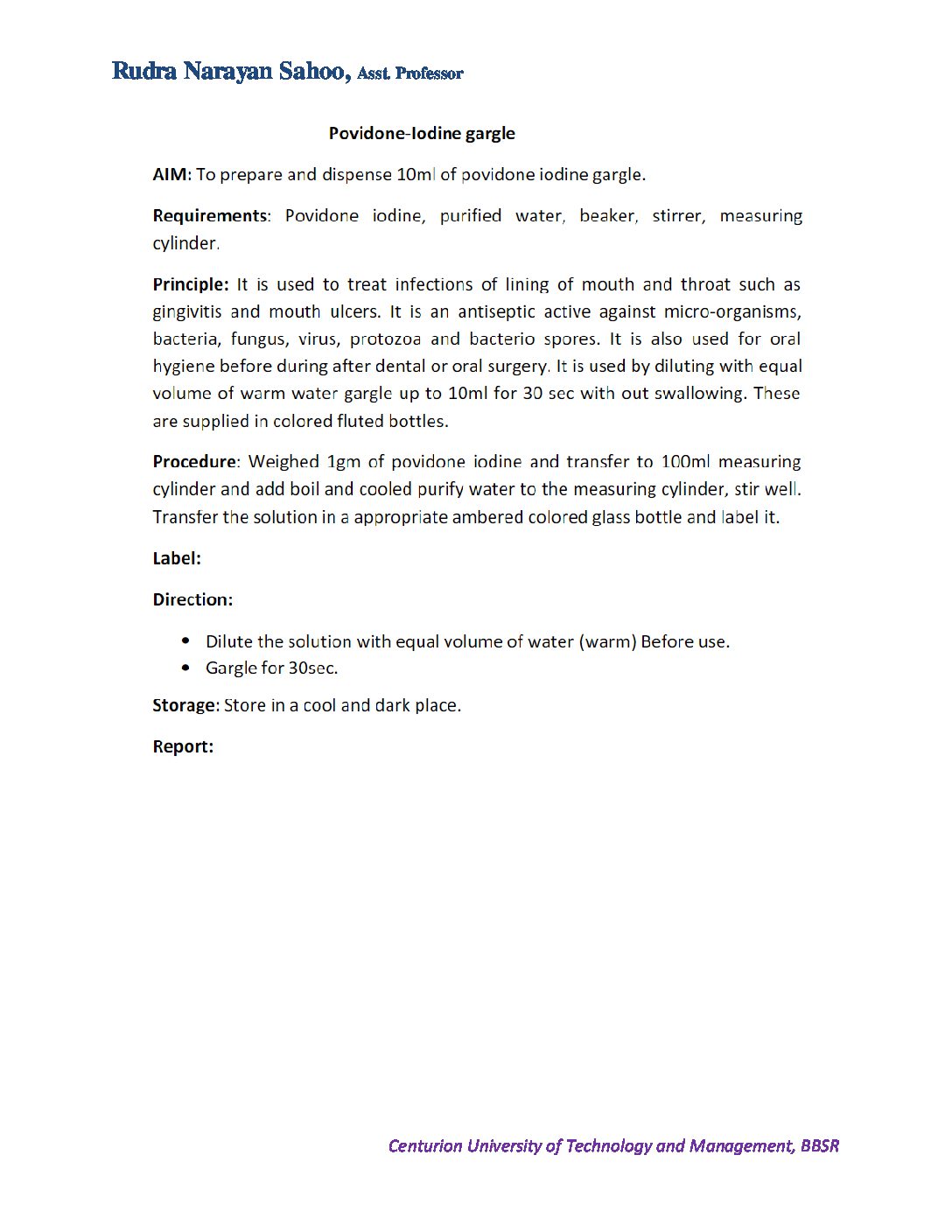 Rudra Narayan Sahoo, Asst. Professor

Povidone-Iodine gargle

AIM: To prepare and dispense 10ml of povidone iodine gargle.

Requirements: Povidone iodine, purified water, beaker, stirrer, measuring cylinder.

Principle: It is used to treat infections of lining of mouth and throat such as gingivitis and mouth ulcers. It is an antiseptic active against micro-organisms, bacteria, fungus, virus, protozoa and bacterio spores. It is also used for oral hygiene before during after dental or oral surgery. It is used by diluting with equal volume of warm water gargle up to 10ml for 30 sec with out swallowing. These are supplied in colored fluted bottles.

Procedure: Weighed 1gm of povidone iodine and transfer to 100ml measuring cylinder and add boil and cooled purify water to the measuring cylinder, stir well. Transfer the solution in a appropriate ambered colored glass bottle and label it.

Label:

Direction:

• Dilute the solution with equal volume of water (warm) Before use.
• Gargle for 30sec.

Storage: Store in a cool and dark place.

Report:

Centurion University of Technology and Management, BBSR